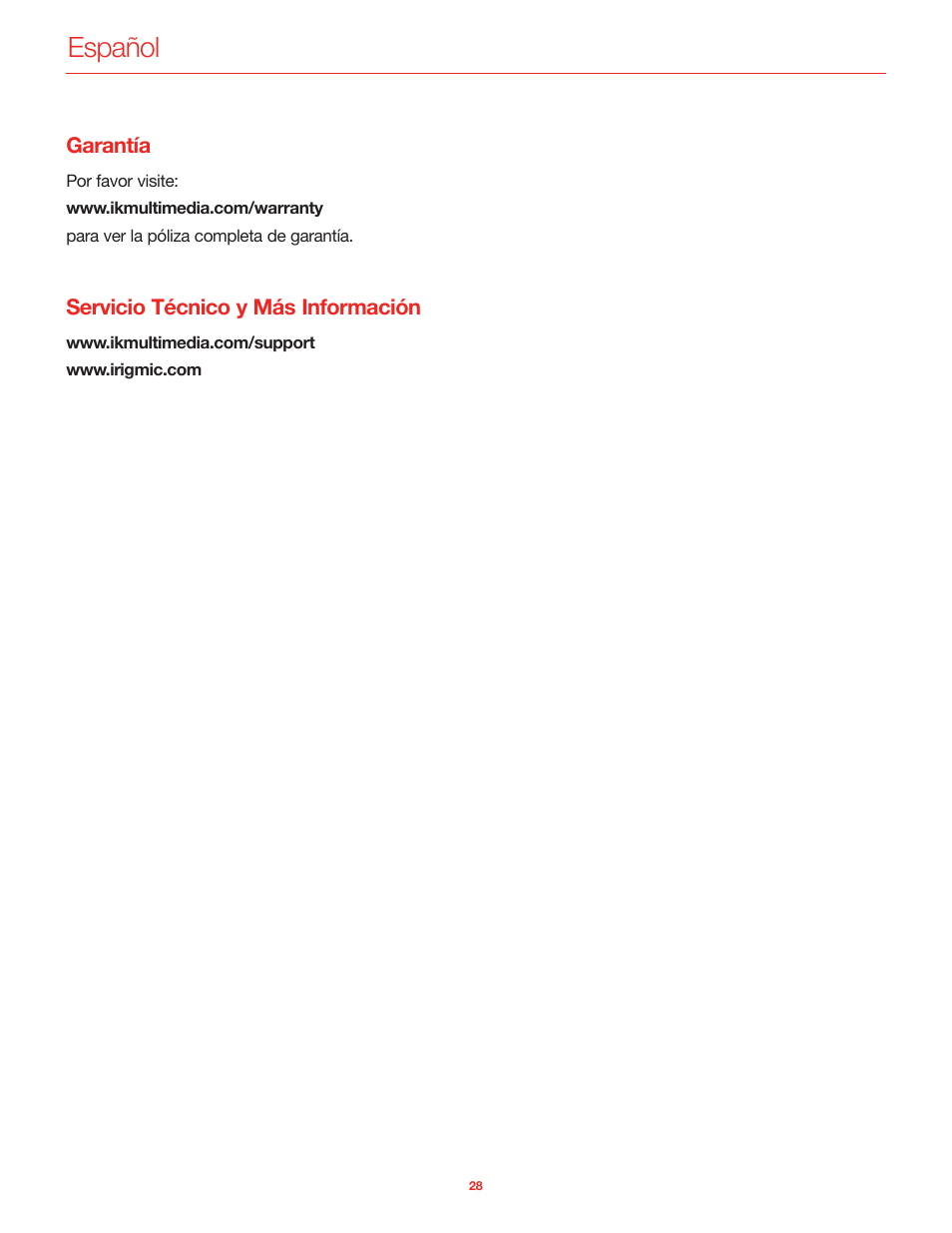 Español

Garantía

Por favor visite:
www.ikmultimedia.com/warranty
para ver la póliza completa de garantía.

Servicio Técnico y Más Información

www.ikmultimedia.com/support
www.irigmic.com

28